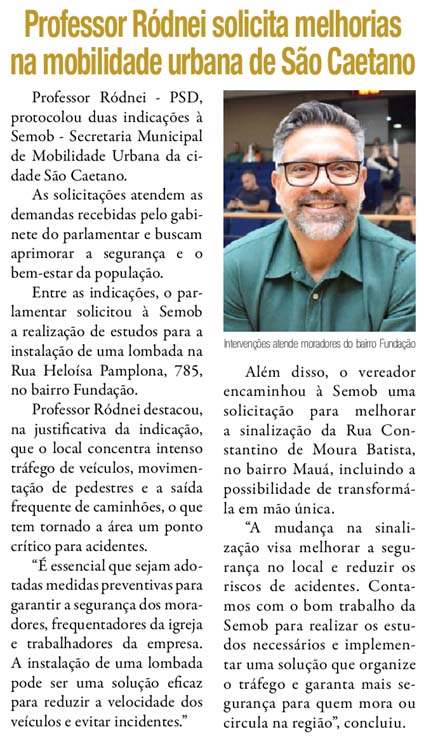 Professor Ródnei solicita melhorias na mobilidade urbana de São Caetano

Professor Ródnei - PSD, protocolou duas indicações à Semob - Secretaria Municipal de Mobilidade Urbana da cidade São Caetano.

As solicitações atendem as demandas recebidas pelo gabinete do parlamentar e buscam aprimorar a segurança e o bem-estar da população.

Entre as indicações, o parlamentar solicitou à Semob a realização de estudos para a instalação de uma lombada na Rua Heloísa Pamplona, 785, no bairro Fundação.

Professor Ródnei destacou, na justificativa da indicação, que o local concentra intenso tráfego de veículos, movimentação de pedestres e a saída frequente de caminhões, o que tem tornado a área um ponto crítico para acidentes.

"É essencial que sejam adotadas medidas preventivas para garantir a segurança dos moradores, frequentadores da igreja e trabalhadores da empresa. A instalação de uma lombada pode ser uma solução eficaz para reduzir a velocidade dos veículos e evitar incidentes."

Intervenções atende moradores do bairro Fundação

Além disso, o vereador encaminhou à Semob uma solicitação para melhorar a sinalização da Rua Constantino de Moura Batista, no bairro Mauá, incluindo a possibilidade de transformá-la em mão única.

"A mudança na sinalização visa melhorar a segurança no local e reduzir os riscos de acidentes. Contamos com o bom trabalho da Semob para realizar os estudos necessários e implementar uma solução que organize o tráfego e garanta mais segurança para quem mora ou circula na região", concluiu.